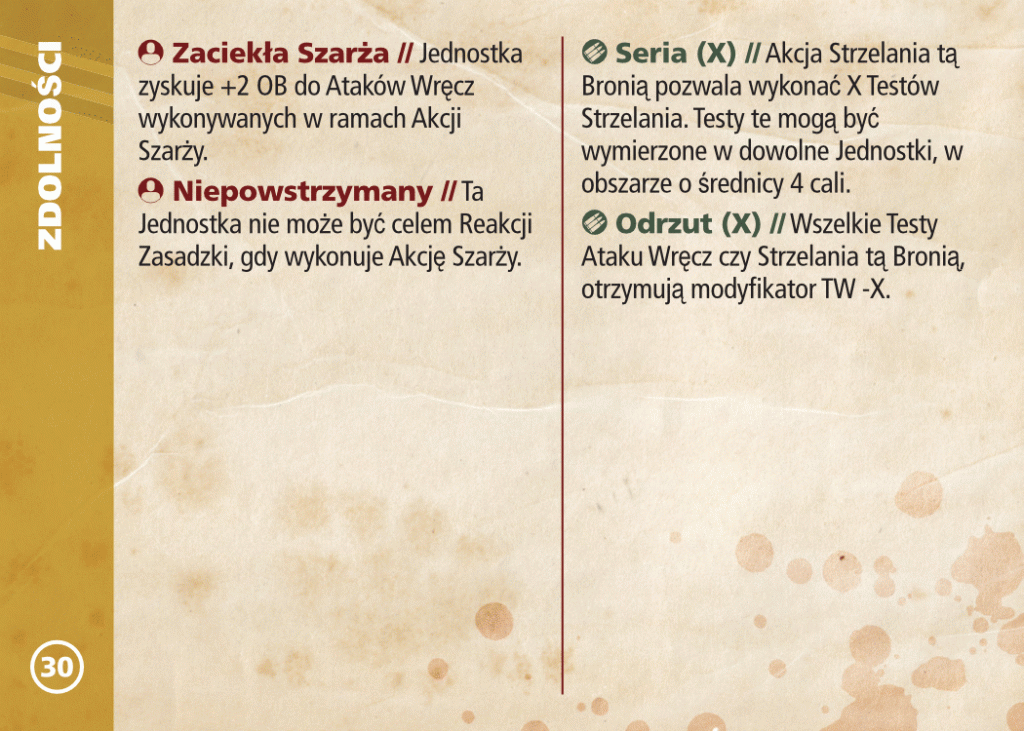 ZDOLNOŚCI

Zaciekła Szarża // Jednostka zyskuje +2 OB do Ataków Wręcz wykonywanych w ramach Akcji Szarży.

Niepowstrzymany // Ta Jednostka nie może być celem Reakcji Zasadzki, gdy wykonuje Akcję Szarży.

Seria (X) // Akcja Strzelania tą Bronią pozwala wykonać X Testów Strzelania. Testy te mogą być wymierzone w dowolne Jednostki, w obszarze o średnicy 4 cali.

Odrzut (X) // Wszelkie Testy Ataku Wręcz czy Strzelania tą Bronią, otrzymują modyfikator TW -X.

30